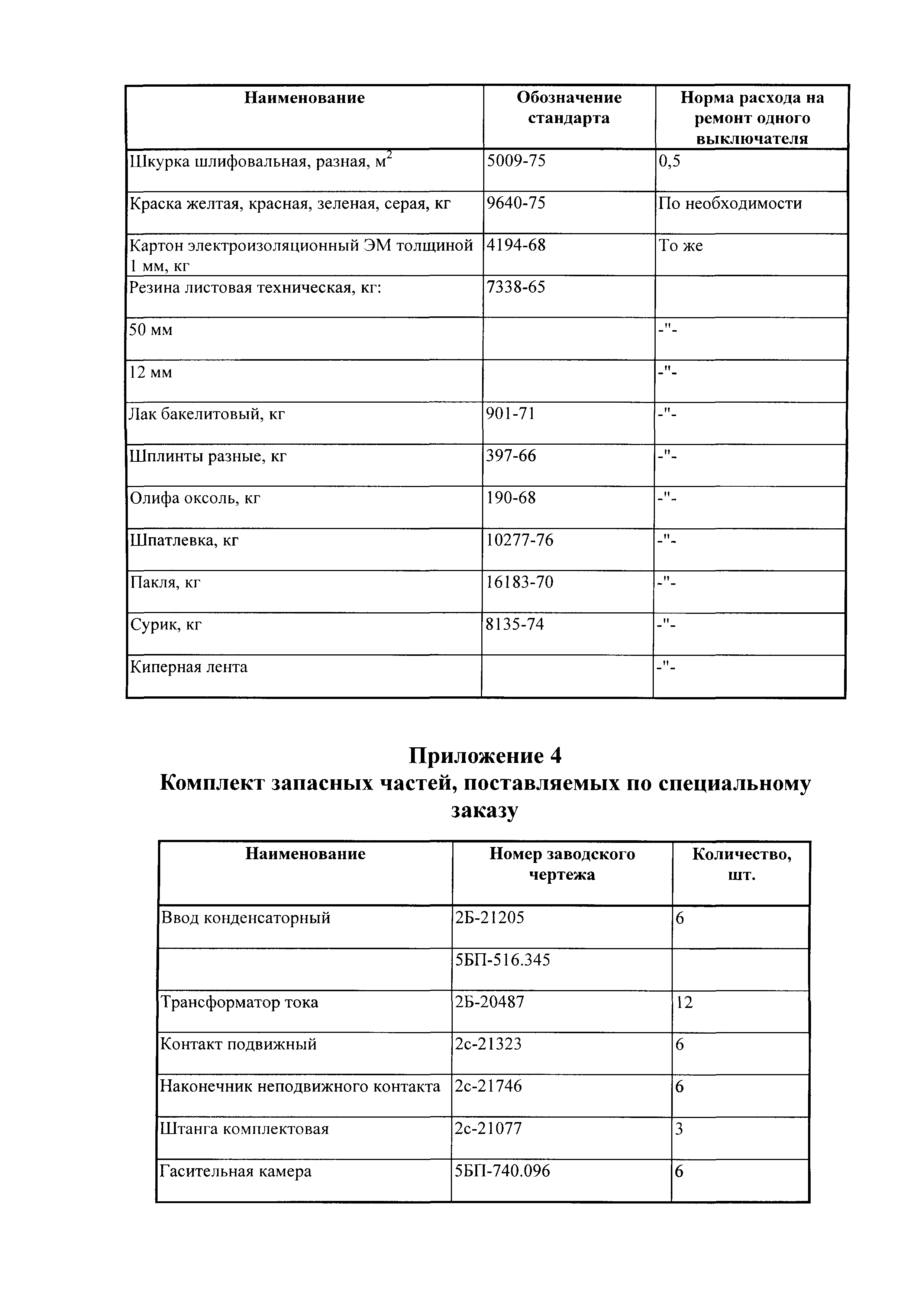 | Наименование | Обозначение стандарта | Норма расхода на ремонт одного выключателя |
|---|---|---|
| Шкурка шлифовальная, разная, $м^2$ | 5009-75 | 0,5 |
| Краска желтая, красная, зеленая, серая, кг | 9640-75 | По необходимости |
| Картон электроизоляционный ЭМ толщиной 1 мм, кг | 4194-68 | То же |
| Резина листовая техническая, кг: | 7338-65 | |
| 50 мм | | -"- |
| 12 мм | | -"- |
| Лак бакелитовый, кг | 901-71 | -"- |
| Шплинты разные, кг | 397-66 | -"- |
| Олифа оксоль, кг | 190-68 | -"- |
| Шпатлевка, кг | 10277-76 | -"- |
| Пакля, кг | 16183-70 | -"- |
| Сурик, кг | 8135-74 | -"- |
| Киперная лента | | -"- |

Приложение 4
Комплект запасных частей, поставляемых по специальному заказу

| Наименование | Номер заводского чертежа | Количество, шт. |
|---|---|---|
| Ввод конденсаторный | 2Б-21205 | 6 |
| | 5БП-516.345 | |
| Трансформатор тока | 2Б-20487 | 12 |
| Контакт подвижный | 2с-21323 | 6 |
| Наконечник неподвижного контакта | 2с-21746 | 6 |
| Штанга комплектовая | 2с-21077 | 3 |
| Гасительная камера | 5БП-740.096 | 6 |